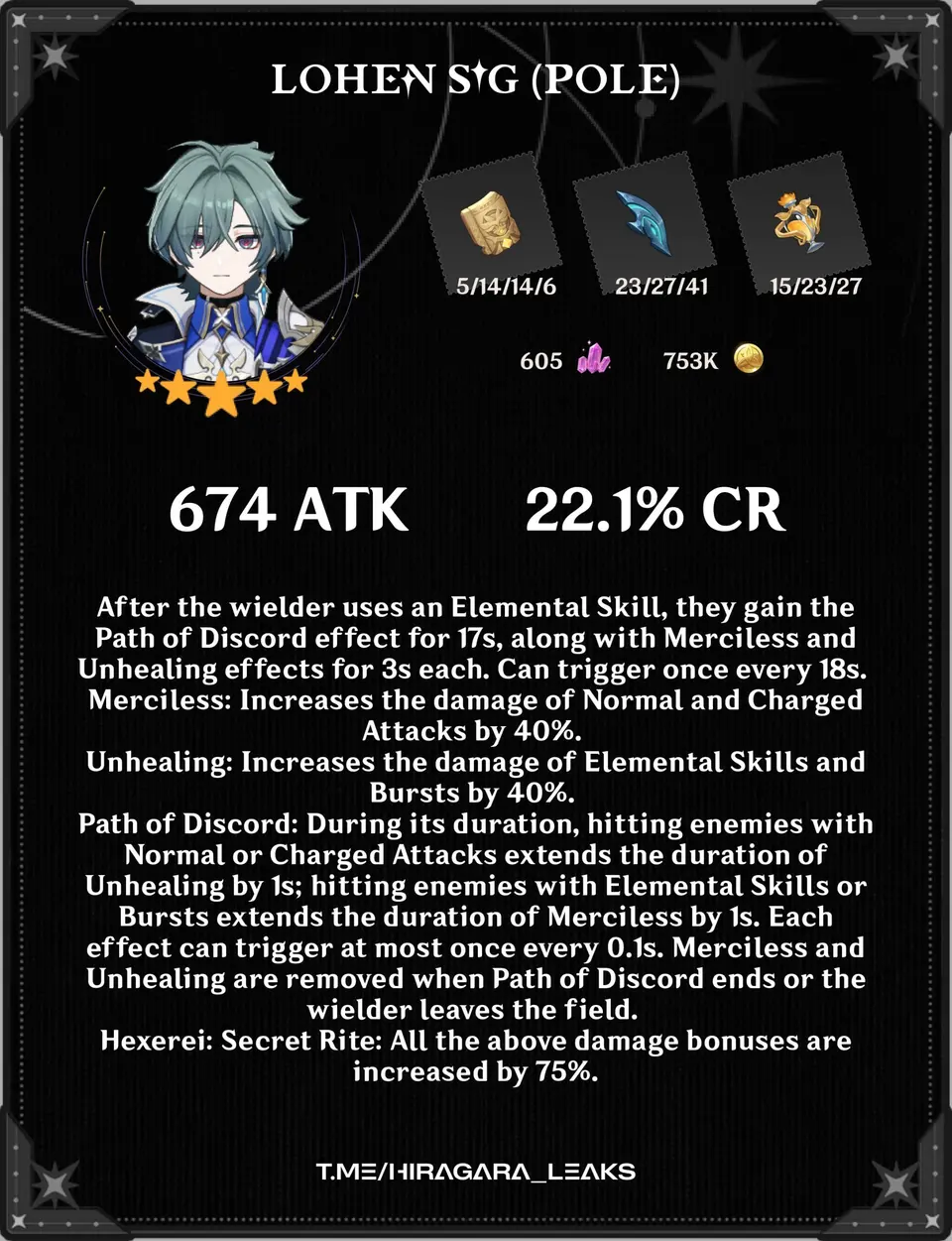 LOHEN SIG (POLE)

5/14/14/6

23/27/41

15/23/27

605

753K

674 ATK

22.1% CR

After the wielder uses an Elemental Skill, they gain the Path of Discord effect for 17s, along with Merciless and Unhealing effects for 3s each. Can trigger once every 18s.
Merciless: Increases the damage of Normal and Charged Attacks by 40%.
Unhealing: Increases the damage of Elemental Skills and Bursts by 40%.
Path of Discord: During its duration, hitting enemies with Normal or Charged Attacks extends the duration of Unhealing by 1s; hitting enemies with Elemental Skills or Bursts extends the duration of Merciless by 1s. Each effect can trigger at most once every 0.1s. Merciless and Unhealing are removed when Path of Discord ends or the wielder leaves the field.
Hexerei: Secret Rite: All the above damage bonuses are increased by 75%.

T.ME/HIRAGARA_LEAKS